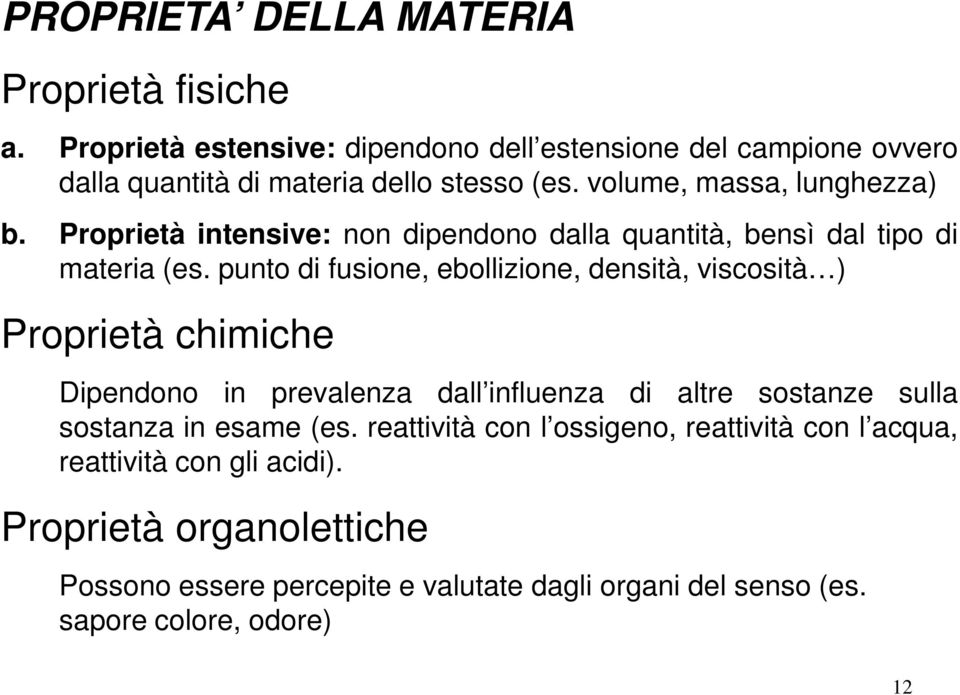 PROPRIETA' DELLA MATERIA

Proprietà fisiche

a. Proprietà estensive: dipendono dell'estensione del campione ovvero dalla quantità di materia dello stesso (es. volume, massa, lunghezza)

b. Proprietà intensive: non dipendono dalla quantità, bensì dal tipo di materia (es. punto di fusione, ebollizione, densità, viscosità…)

Proprietà chimiche

Dipendono in prevalenza dall'influenza di altre sostanze sulla sostanza in esame (es. reattività con l'ossigeno, reattività con l'acqua, reattività con gli acidi).

Proprietà organolettiche

Possono essere percepite e valutate dagli organi del senso (es. sapore colore, odore)

12